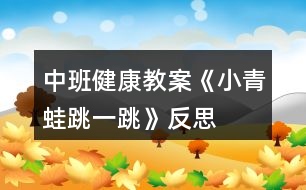 中班健康教案《小青蛙跳一跳》反思